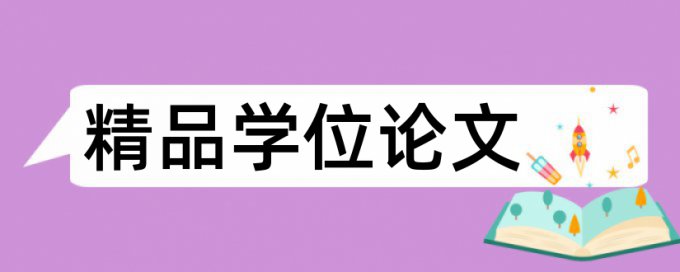 精品学位论文